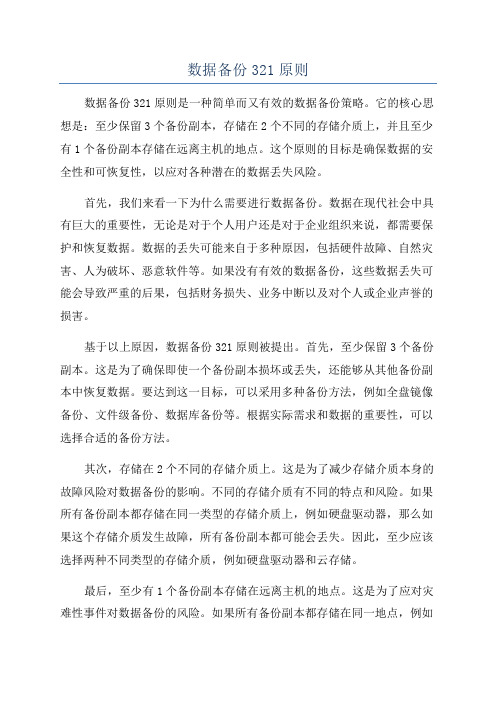 数据备份 321 原则

数据备份 321 原则是一种简单而又有效的数据备份策略。它的核心思想是：至少保留 3 个备份副本，存储在 2 个不同的存储介质上，并且至少有 1 个备份副本存储在远离主机的地点。这个原则的目标是确保数据的安全性和可恢复性，以应对各种潜在的数据丢失风险。

首先，我们来看一下为什么需要进行数据备份。数据在现代社会中具有巨大的重要性，无论是对于个人用户还是对于企业组织来说，都需要保护和恢复数据。数据的丢失可能来自于多种原因，包括硬件故障、自然灾害、人为破坏、恶意软件等。如果没有有效的数据备份，这些数据丢失可能会导致严重的后果，包括财务损失、业务中断以及对个人或企业声誉的损害。

基于以上原因，数据备份 321 原则被提出。首先，至少保留 3 个备份副本。这是为了确保即使一个备份副本损坏或丢失，还能够从其他备份副本中恢复数据。要达到这一目标，可以采用多种备份方法，例如全盘镜像备份、文件级备份、数据库备份等。根据实际需求和数据的重要性，可以选择合适的备份方法。

其次，存储在 2 个不同的存储介质上。这是为了减少存储介质本身的故障风险对数据备份的影响。不同的存储介质有不同的特点和风险。如果所有备份副本都存储在同一类型的存储介质上，例如硬盘驱动器，那么如果这个存储介质发生故障，所有备份副本都可能会丢失。因此，至少应该选择两种不同类型的存储介质，例如硬盘驱动器和云存储。

最后，至少有 1 个备份副本存储在远离主机的地点。这是为了应对灾难性事件对数据备份的风险。如果所有备份副本都存储在同一地点，例如